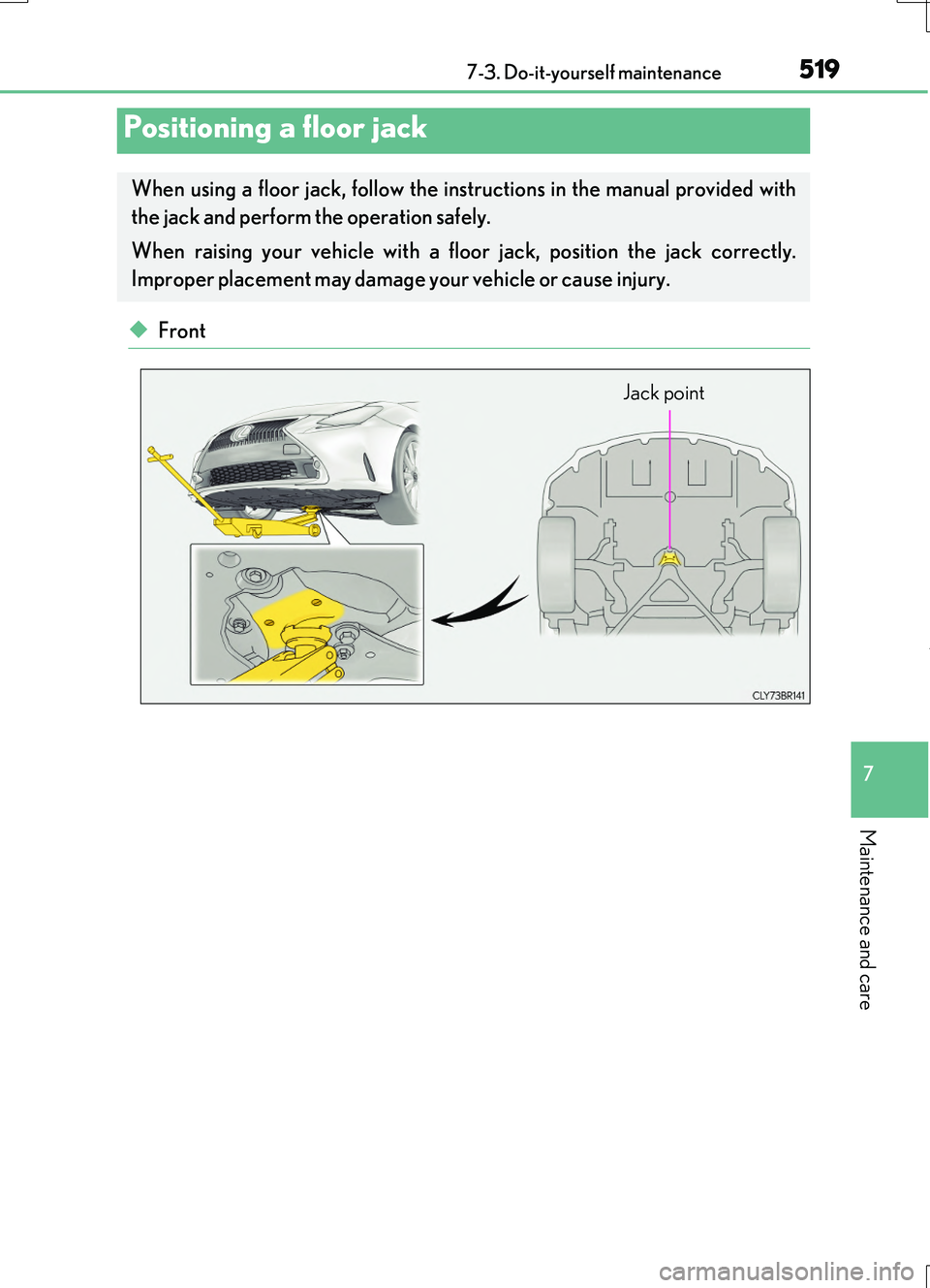 7-3. Do-it-yourself maintenance

519

Positioning a floor jack

When using a floor jack, follow the instructions in the manual provided with the jack and perform the operation safely.

When raising your vehicle with a floor jack, position the jack correctly. Improper placement may damage your vehicle or cause injury.

◆ Front

Jack point

CLY73BR141

7

Maintenance and care

carmanualsonline.info